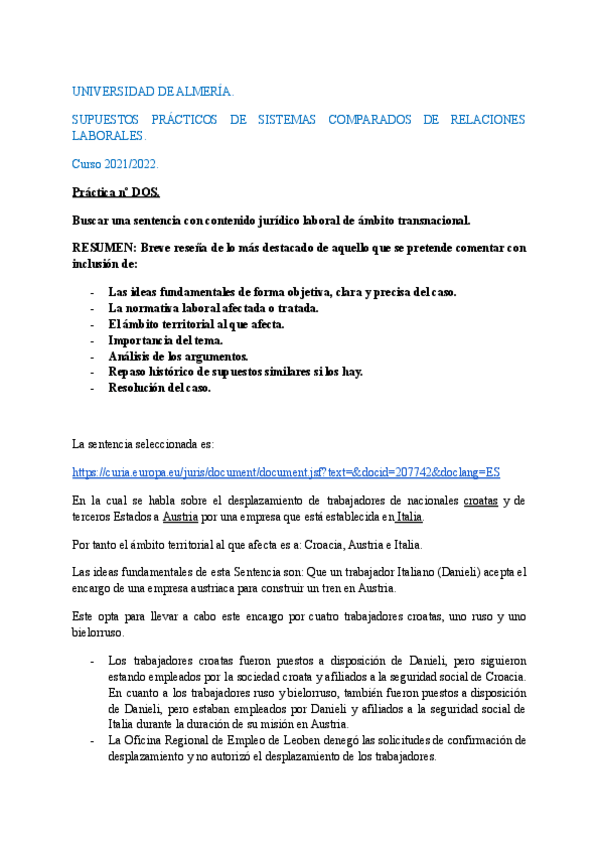 UNIVERSIDAD DE ALMERÍA.

SUPUESTOS PRÁCTICOS DE SISTEMAS COMPARADOS DE RELACIONES LABORALES.

Curso 2021/2022.

Práctica nº DOS.

Buscar una sentencia con contenido jurídico laboral de ámbito transnacional.

RESUMEN: Breve reseña de lo más destacado de aquello que se pretende comentar con inclusión de:

- Las ideas fundamentales de forma objetiva, clara y precisa del caso.
- La normativa laboral afectada o tratada.
- El ámbito territorial al que afecta.
- Importancia del tema.
- Análisis de los argumentos.
- Repaso histórico de supuestos similares si los hay.
- Resolución del caso.

La sentencia seleccionada es:

https://curia.europa.eu/juris/document/document.jsf?text=&docid=207742&doclang=ES

En la cual se habla sobre el desplazamiento de trabajadores de nacionales croatas y de terceros Estados a Austria por una empresa que está establecida en Italia.

Por tanto el ámbito territorial al que afecta es a: Croacia, Austria e Italia.

Las ideas fundamentales de esta Sentencia son: Que un trabajador Italiano (Danieli) acepta el encargo de una empresa austriaca para construir un tren en Austria.

Este opta para llevar a cabo este encargo por cuatro trabajadores croatas, uno ruso y uno bielorruso.

- Los trabajadores croatas fueron puestos a disposición de Danieli, pero siguieron estando empleados por la sociedad croata y afiliados a la seguridad social de Croacia. En cuanto a los trabajadores ruso y bielorruso, también fueron puestos a disposición de Danieli, pero estaban empleados por Danieli y afiliados a la seguridad social de Italia durante la duración de su misión en Austria.
- La Oficina Regional de Empleo de Leoben denegó las solicitudes de confirmación de desplazamiento y no autorizó el desplazamiento de los trabajadores.